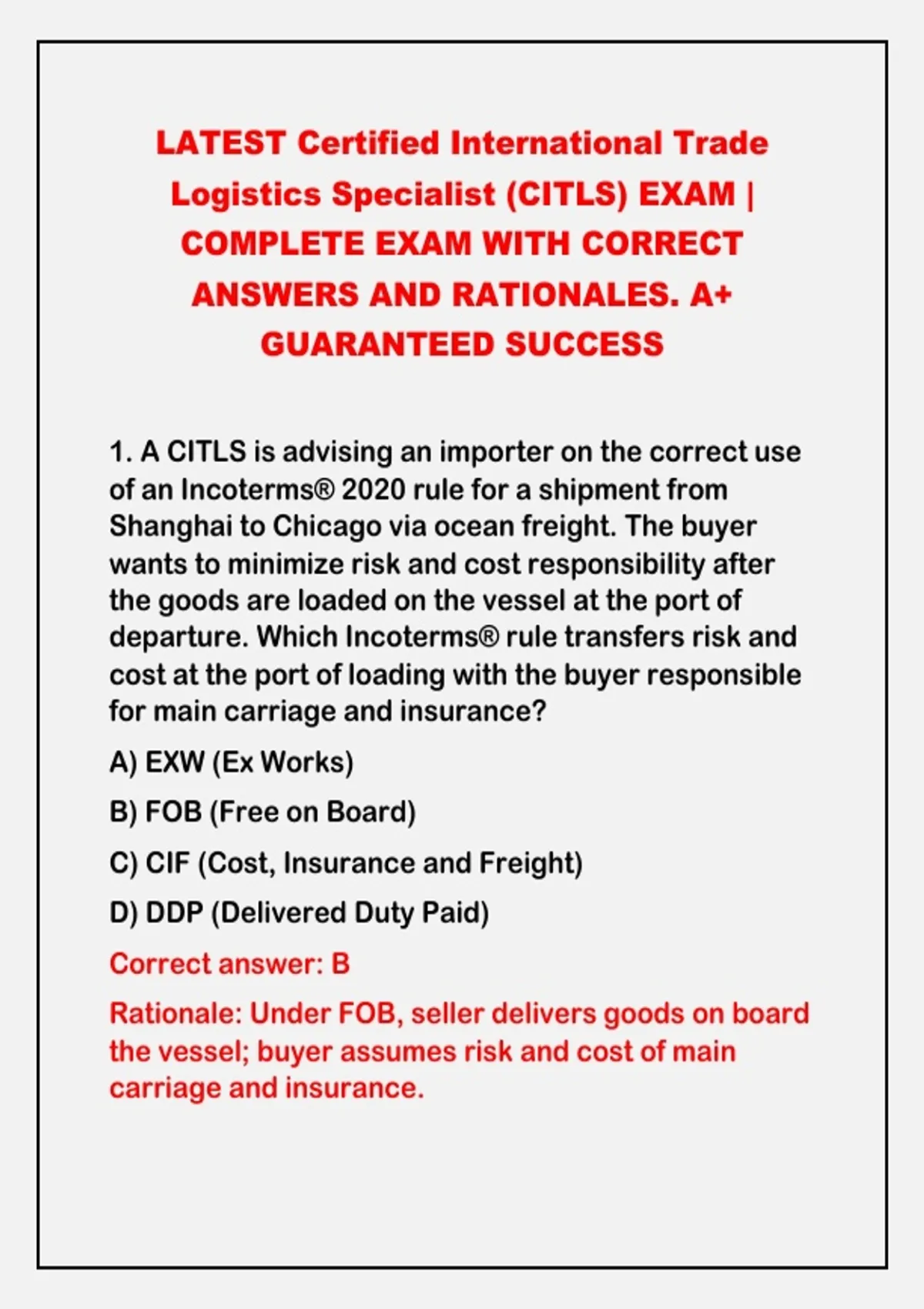 LATEST Certified International Trade Logistics Specialist (CITLS) EXAM | COMPLETE EXAM WITH CORRECT ANSWERS AND RATIONALES. A+ GUARANTEED SUCCESS

1. A CITLS is advising an importer on the correct use of an Incoterms® 2020 rule for a shipment from Shanghai to Chicago via ocean freight. The buyer wants to minimize risk and cost responsibility after the goods are loaded on the vessel at the port of departure. Which Incoterms® rule transfers risk and cost at the port of loading with the buyer responsible for main carriage and insurance?

A) EXW (Ex Works)

B) FOB (Free on Board)

C) CIF (Cost, Insurance and Freight)

D) DDP (Delivered Duty Paid)

Correct answer: B

Rationale: Under FOB, seller delivers goods on board the vessel; buyer assumes risk and cost of main carriage and insurance.